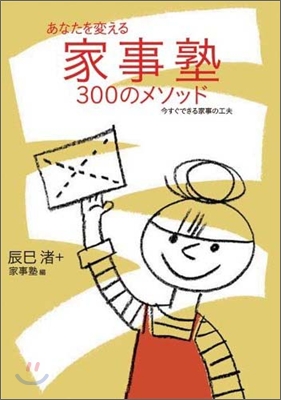 あなたを変える
家事塾
300のメソッド
今すぐできる家事の工夫

辰巳 渚+
家事塾 編